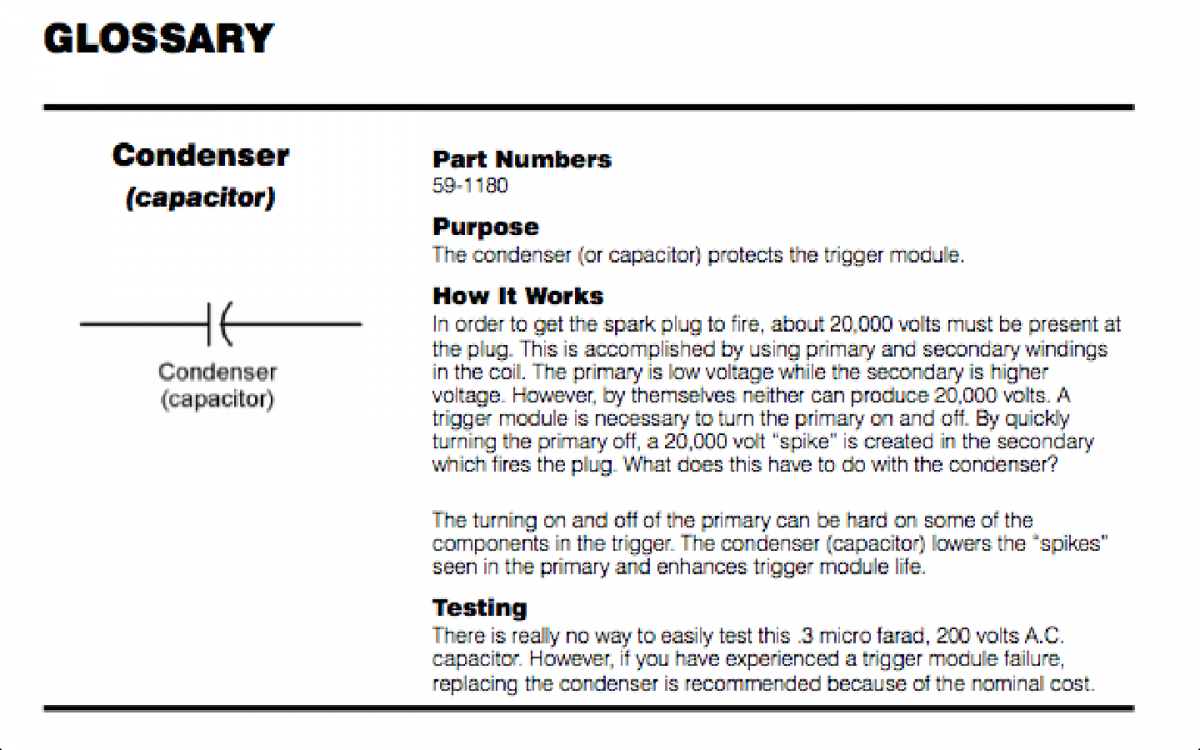 GLOSSARY

Condenser
(capacitor)

Condenser
(capacitor)

Part Numbers
59-1180

Purpose
The condenser (or capacitor) protects the trigger module.

How It Works
In order to get the spark plug to fire, about 20,000 volts must be present at the plug. This is accomplished by using primary and secondary windings in the coil. The primary is low voltage while the secondary is higher voltage. However, by themselves neither can produce 20,000 volts. A trigger module is necessary to turn the primary on and off. By quickly turning the primary off, a 20,000 volt "spike" is created in the secondary which fires the plug. What does this have to do with the condenser?

The turning on and off of the primary can be hard on some of the components in the trigger. The condenser (capacitor) lowers the "spikes" seen in the primary and enhances trigger module life.

Testing
There is really no way to easily test this .3 micro farad, 200 volts A.C. capacitor. However, if you have experienced a trigger module failure, replacing the condenser is recommended because of the nominal cost.